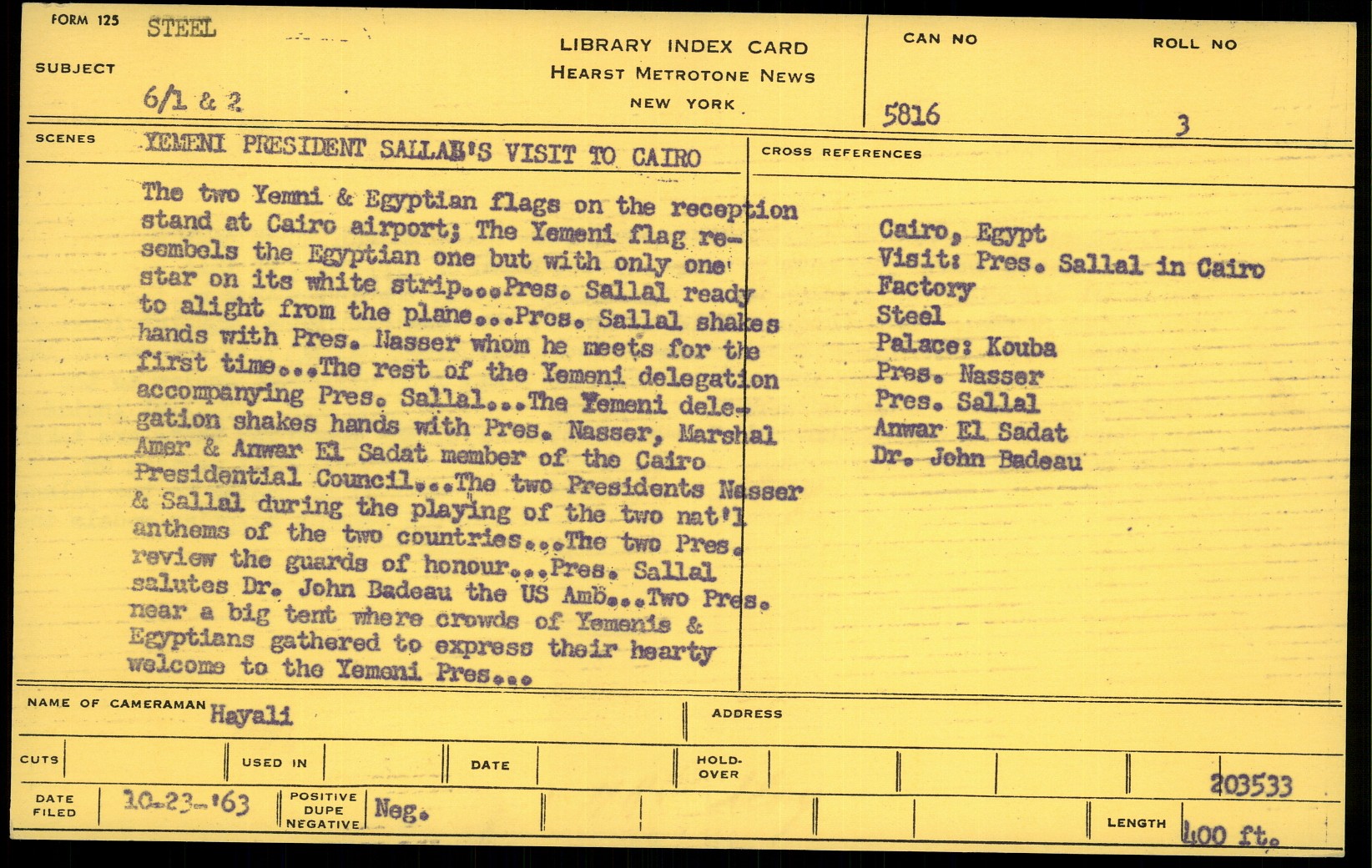 FORM 125 STEEL

SUBJECT 6/1 & 2

LIBRARY INDEX CARD
HEARST METROTONE NEWS
NEW YORK

CAN NO 5816

ROLL NO 3

SCENES YEMENI PRESIDENT SALLAB'S VISIT TO CAIRO

The two Yemni & Egyptian flags on the reception stand at Cairo airport; The Yemeni flag resembels the Egyptian one but with only one star on its white strip...Pres. Sallal ready to alight from the plane...Pres. Sallal shakes hands with Pres. Nasser whom he meets for the first time...The rest of the Yemeni delegation accompanying Pres. Sallal...The Yemeni delegation shakes hands with Pres. Nasser, Marshal Amer & Anwar El Sadat member of the Cairo Presidential Council...The two Presidents Nasser & Sallal during the playing of the two nat'l anthems of the two countries...The two Pres. review the guards of honour...Pres. Sallal salutes Dr. John Badeau the US Amb...Two Pres. near a big tent where crowds of Yemenis & Egyptians gathered to express their hearty welcome to the Yemeni Pres...

CROSS REFERENCES

Cairo, Egypt
Visit: Pres. Sallal in Cairo
Factory
Steel
Palace: Kouba
Pres. Nasser
Pres. Sallal
Anwar El Sadat
Dr. John Badeau

NAME OF CAMERAMAN Hayali

ADDRESS

CUTS

USED IN

DATE

HOLD-OVER

203533

DATE FILED 10-23-'63

POSITIVE DUPE NEGATIVE Neg.

LENGTH 400 ft.